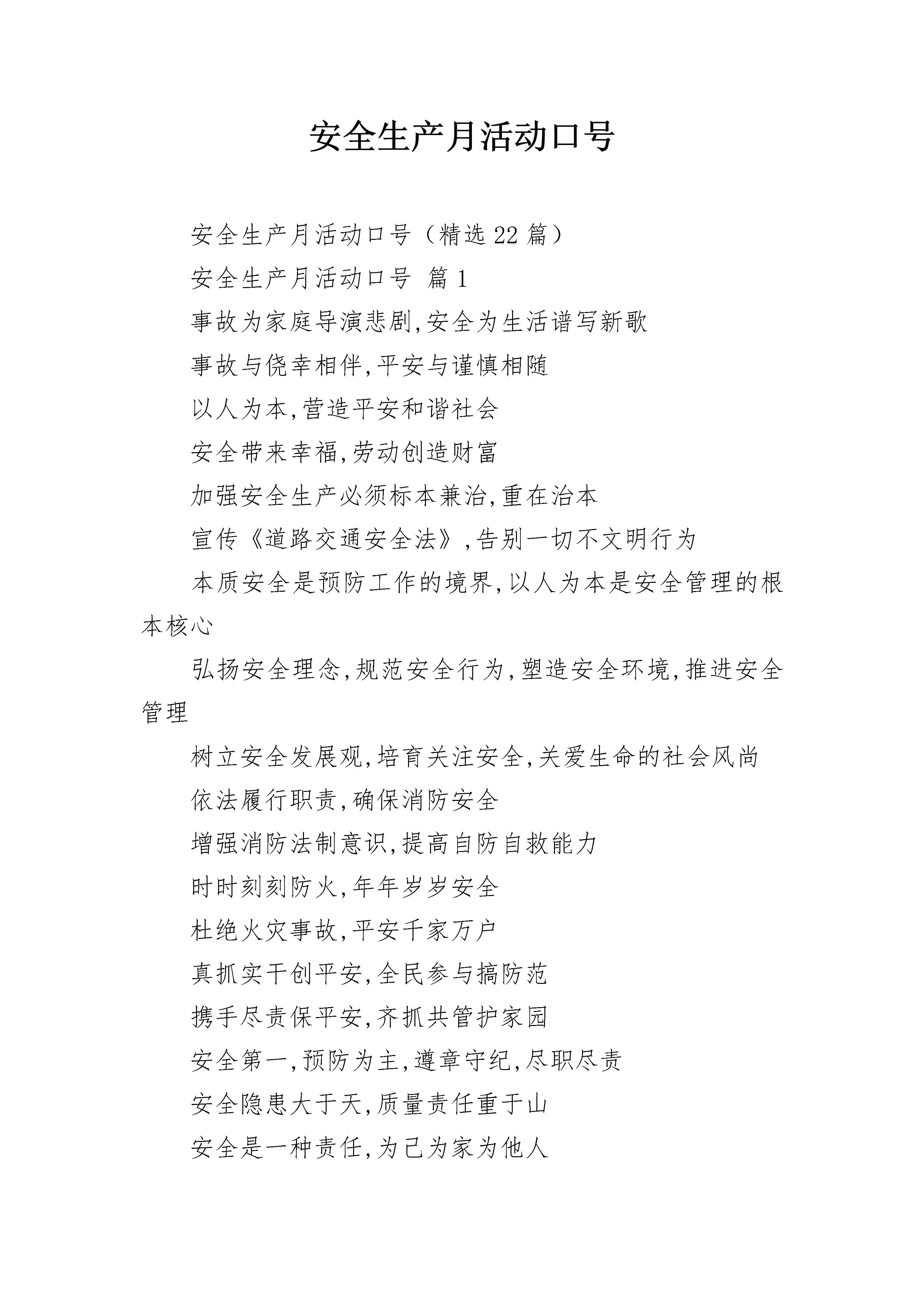 安全生产月活动口号

安全生产月活动口号（精选22篇）

安全生产月活动口号 篇1

事故为家庭导演悲剧,安全为生活谱写新歌

事故与侥幸相伴,平安与谨慎相随

以人为本,营造平安和谐社会

安全带来幸福,劳动创造财富

加强安全生产必须标本兼治,重在治本

宣传《道路交通安全法》,告别一切不文明行为

本质安全是预防工作的境界,以人为本是安全管理的根本核心

弘扬安全理念,规范安全行为,塑造安全环境,推进安全管理

树立安全发展观,培育关注安全,关爱生命的社会风尚

依法履行职责,确保消防安全

增强消防法制意识,提高自防自救能力

时时刻刻防火,年年岁岁安全

杜绝火灾事故,平安千家万户

真抓实干创平安,全民参与搞防范

携手尽责保平安,齐抓共管护家园

安全第一,预防为主,遵章守纪,尽职尽责

安全隐患大于天,质量责任重于山

安全是一种责任,为己为家为他人